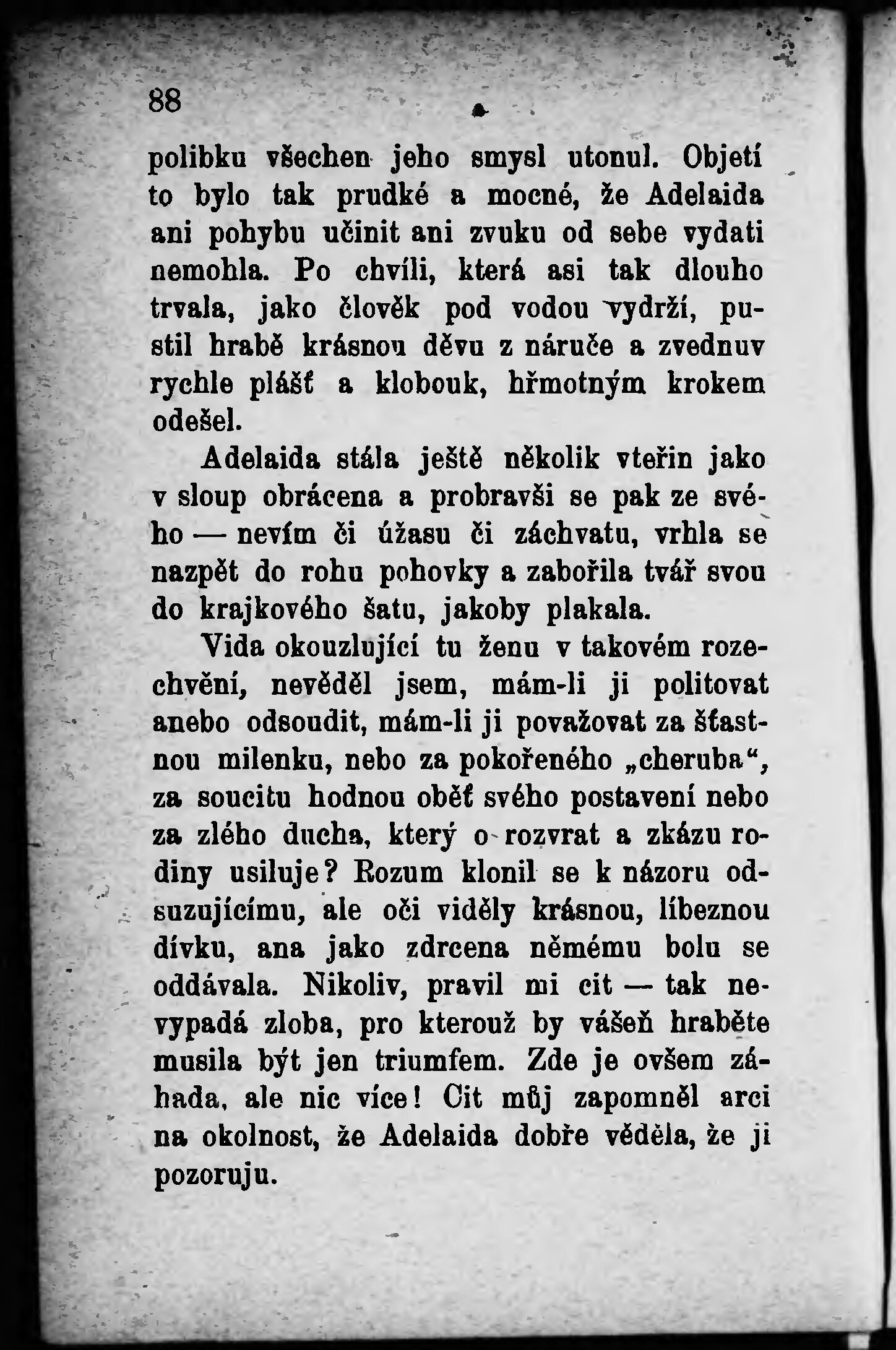 88

polibku všechen jeho smysl utonul. Objetí to bylo tak prudké a mocné, že Adelaida ani pohybu učinit ani zvuku od sebe vydati nemohla. Po chvíli, která asi tak dlouho trvala, jako člověk pod vodou vydrží, pustil hrabě krásnou děvu z náruče a zvednuv rychle plášť a klobouk, hřmotným krokem odešel.

Adelaida stála ještě několik vteřin jako v sloup obrácena a probravši se pak ze svého — nevím či úžasu či záchvatu, vrhla se nazpět do rohu pohovky a zabořila tvář svou do krajkového šatu, jakoby plakala.

Vida okouzlující tu ženu v takovém rozechvění, nevěděl jsem, mám-li ji politovat anebo odsoudit, mám-li ji považovat za šťastnou milenku, nebo za pokořeného „cheruba“, za soucitu hodnou oběť svého postavení nebo za zlého ducha, který o rozvrat a zkázu rodiny usiluje? Rozum klonil se k názoru odsuzujícímu, ale oči viděly krásnou, líbeznou dívku, ana jako zdrcena němému bolu se oddávala. Nikoliv, pravil mi cit — tak nevypadá zloba, pro kterouž by vášeň hraběte musila být jen triumfem. Zde je ovšem záhada, ale nic více! Cit můj zapomněl arci na okolnost, že Adelaida dobře věděla, že ji pozoruju.